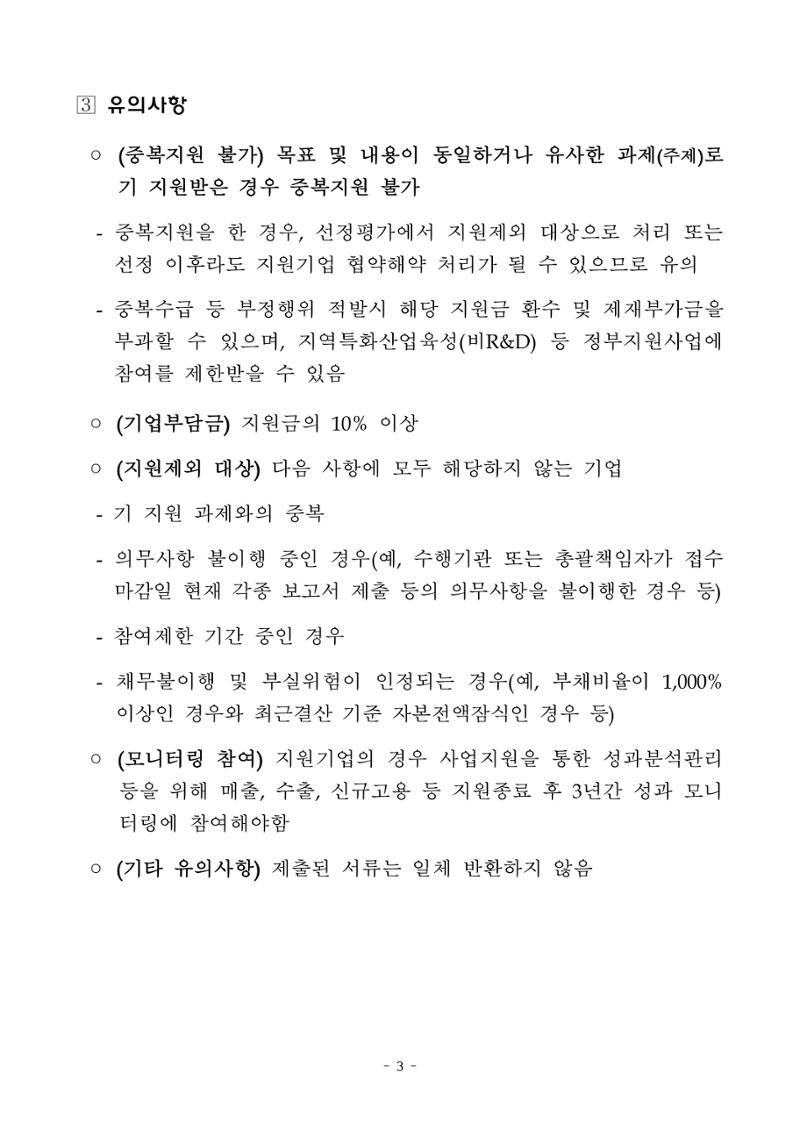 ③ 유의사항

○ (중복지원 불가) 목표 및 내용이 동일하거나 유사한 과제(주제)로 기 지원받은 경우 중복지원 불가

- 중복지원을 한 경우, 선정평가에서 지원제외 대상으로 처리 또는 선정 이후라도 지원기업 협약해약 처리가 될 수 있으므로 유의

- 중복수급 등 부정행위 적발시 해당 지원금 환수 및 제재부가금을 부과할 수 있으며, 지역특화산업육성(비R&D) 등 정부지원사업에 참여를 제한받을 수 있음

○ (기업부담금) 지원금의 10% 이상

○ (지원제외 대상) 다음 사항에 모두 해당하지 않는 기업

- 기 지원 과제와의 중복

- 의무사항 불이행 중인 경우(예, 수행기관 또는 총괄책임자가 접수 마감일 현재 각종 보고서 제출 등의 의무사항을 불이행한 경우 등)

- 참여제한 기간 중인 경우

- 채무불이행 및 부실위험이 인정되는 경우(예, 부채비율이 1,000% 이상인 경우와 최근결산 기준 자본전액잠식인 경우 등)

○ (모니터링 참여) 지원기업의 경우 사업지원을 통한 성과분석관리 등을 위해 매출, 수출, 신규고용 등 지원종료 후 3년간 성과 모니터링에 참여해야함

○ (기타 유의사항) 제출된 서류는 일체 반환하지 않음

- 3 -